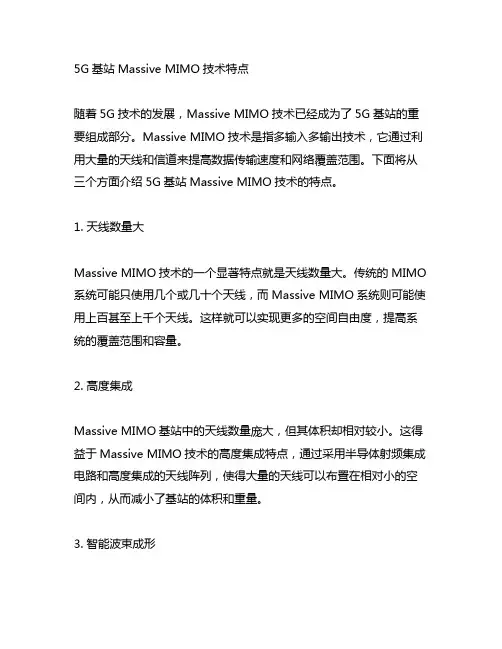 5G 基站 Massive MIMO 技术特点

随着 5G 技术的发展，Massive MIMO 技术已经成为了 5G 基站的重要组成部分。Massive MIMO 技术是指多输入多输出技术，它通过利用大量的天线和信道来提高数据传输速度和网络覆盖范围。下面将从三个方面介绍 5G 基站 Massive MIMO 技术的特点。

1. 天线数量大

Massive MIMO 技术的一个显著特点就是天线数量大。传统的 MIMO 系统可能只使用几个或几十个天线，而 Massive MIMO 系统则可能使用上百甚至上千个天线。这样就可以实现更多的空间自由度，提高系统的覆盖范围和容量。

2. 高度集成

Massive MIMO 基站中的天线数量庞大，但其体积却相对较小。这得益于 Massive MIMO 技术的高度集成特点，通过采用半导体射频集成电路和高度集成的天线阵列，使得大量的天线可以布置在相对小的空间内，从而减小了基站的体积和重量。

3. 智能波束成形